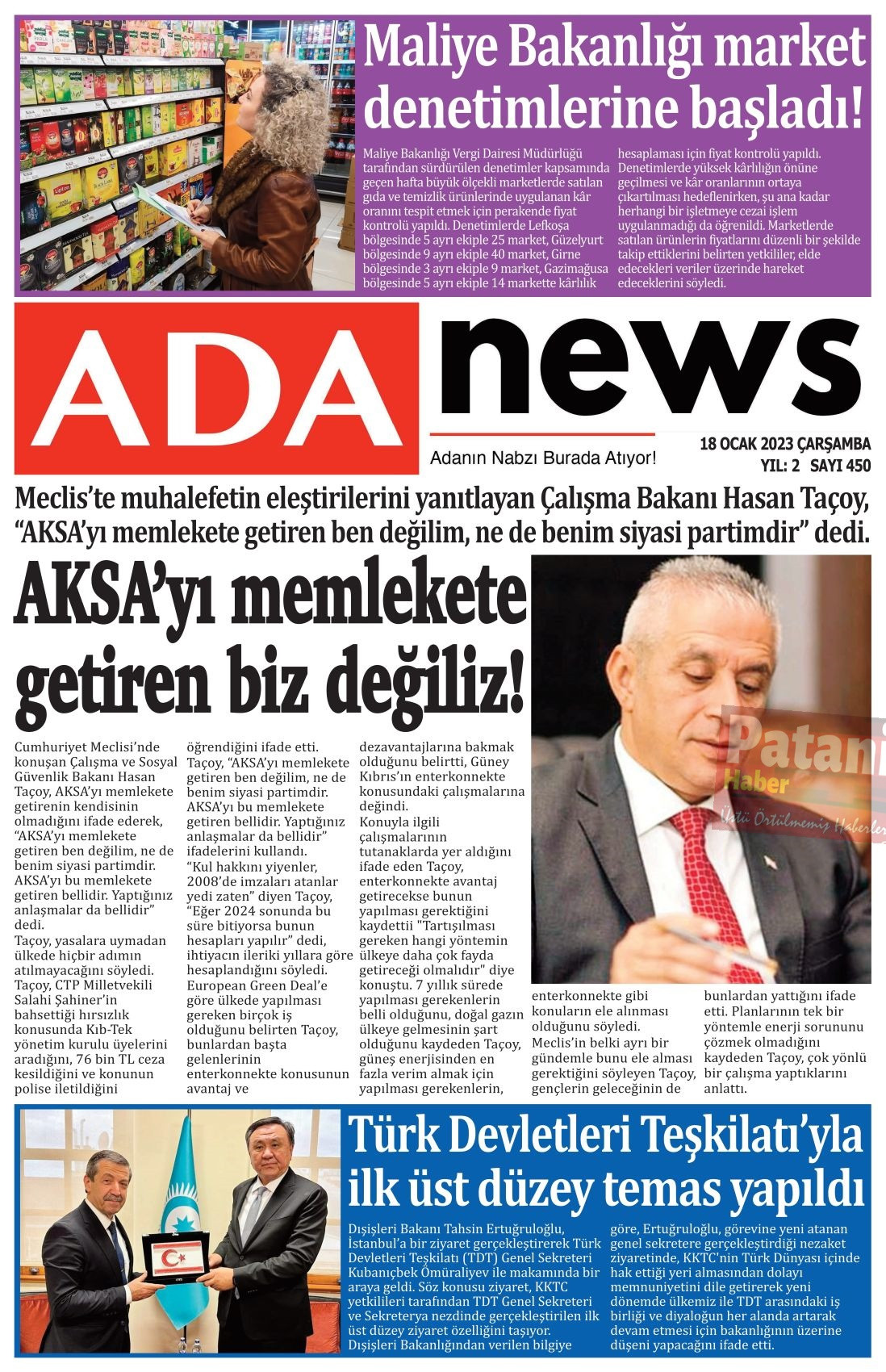 Maliye Bakanlığı market denetimlerine başladı!

Maliye Bakanlığı Vergi Dairesi Müdürlüğü tarafından sürdürülen denetimler kapsamında geçen hafta büyük ölçekli marketlerde satılan gıda ve temizlik ürünlerinde uygulanan kâr oranını tespit etmek için perakende fiyat kontrolü yapıldı. Denetimlerde Lefkoşa bölgesinde 5 ayrı ekiple 25 market, Güzelyurt bölgesinde 9 ayrı ekiple 40 market, Girne bölgesinde 3 ayrı ekiple 9 market, Gazimağusa bölgesinde 5 ayrı ekiple 14 markette kârlılık hesaplaması için fiyat kontrolü yapıldı. Denetimlerde yüksek kârlılığın önüne geçilmesi ve kâr oranlarının ortaya çıkartılması hedeflenirken, şu ana kadar herhangi bir işletmeye cezai işlem uygulanmadığı da öğrenildi. Marketlerde satılan ürünlerin fiyatlarını düzenli bir şekilde takip ettiklerini belirten yetkililer, elde edecekleri veriler üzerinde hareket edeceklerini söyledi.

ADA news

Adanın Nabzı Burada Atıyor!

18 OCAK 2023 ÇARŞAMBA
YIL: 2 SAYI 450

Meclis'te muhalefetin eleştirilerini yanıtlayan Çalışma Bakanı Hasan Taçoy, "AKSA'yı memlekete getiren ben değilim, ne de benim siyasi partimdir" dedi.

AKSA'yı memlekete getiren biz değiliz!

Cumhuriyet Meclisi'nde konuşan Çalışma ve Sosyal Güvenlik Bakanı Hasan Taçoy, AKSA'yı memlekete getirenin kendisinin olmadığını ifade ederek, "AKSA'yı memlekete getiren ben değilim, ne de benim siyasi partimdir. AKSA'yı bu memlekete getiren bellidir. Yaptığınız anlaşmalar da bellidir" dedi.
Taçoy, yasalara uymadan ülkede hiçbir adımın atılmayacağını söyledi. Taçoy, CTP Milletvekili Salahi Şahiner'in bahsettiği hırsızlık konusunda Kıb-Tek yönetim kurulu üyelerini aradığını, 76 bin TL ceza kesildiğini ve konunun polise iletildiğini öğrendiğini ifade etti.
Taçoy, "AKSA'yı memlekete getiren ben değilim, ne de benim siyasi partimdir. AKSA'yı bu memlekete getiren bellidir. Yaptığınız anlaşmalar da bellidir" ifadelerini kullandı.
"Kul hakkını yiyenler, 2008'de imzaları atanlar yedi zaten" diyen Taçoy, "Eğer 2024 sonunda bu süre bitiyorsa bunun hesapları yapılır" dedi, ihtiyacın ileriki yıllara göre hesaplandığını söyledi.
European Green Deal'e göre ülkede yapılması gereken birçok iş olduğunu belirten Taçoy, bunlardan başta gelenlerinin enterkonnekte konusunun avantaj ve dezavantajlarına bakmak olduğunu belirtti, Güney Kıbrıs'ın enterkonnekte konusundaki çalışmalarına değindi.
Konuyla ilgili çalışmalarının tutanaklarda yer aldığını ifade eden Taçoy, enterkonnekte avantaj getirecekse bunun yapılması gerektiğini kaydettii "Tartışılması gereken hangi yöntemin ülkeye daha çok fayda getireceği olmalıdır" diye konuştu. 7 yıllık sürede yapılması gerekenlerin belli olduğunu, doğal gazın ülkeye gelmesinin şart olduğunu kaydeden Taçoy, güneş enerjisinden en fazla verim almak için yapılması gerekenlerin, enterkonnekte gibi konuların ele alınması olduğunu söyledi.
Meclis'in belki ayrı bir gündemle bunu ele alması gerektiğini söyleyen Taçoy, gençlerin geleceğinin de bunlardan yattığını ifade etti. Planlarının tek bir yöntemle enerji sorununu çözmek olmadığını kaydeden Taçoy, çok yönlü bir çalışma yaptıklarını anlattı.

Patani Haber
Üstü Örtülmemiş Haberler

Türk Devletleri Teşkilatı'yla ilk üst düzey temas yapıldı

Dışişleri Bakanı Tahsin Ertuğruloğlu, İstanbul'a bir ziyaret gerçekleştirerek Türk Devletleri Teşkilatı (TDT) Genel Sekreteri Kubanıçbek Ömüraliyev ile makamında bir araya geldi. Söz konusu ziyaret, KKTC yetkilileri tarafından TDT Genel Sekreteri ve Sekreterya nezdinde gerçekleştirilen ilk üst düzey ziyaret özelliğini taşıyor. Dışişleri Bakanlığından verilen bilgiye göre, Ertuğruloğlu, görevine yeni atanan genel sekretere gerçekleştirdiği nezaket ziyaretinde, KKTC'nin Türk Dünyası içinde hak ettiği yeri almasından dolayı memnuniyetini dile getirerek yeni dönemde ülkemiz ile TDT arasındaki iş birliği ve diyaloğun her alanda artarak devam etmesi için bakanlığının üzerine düşeni yapacağını ifade etti.